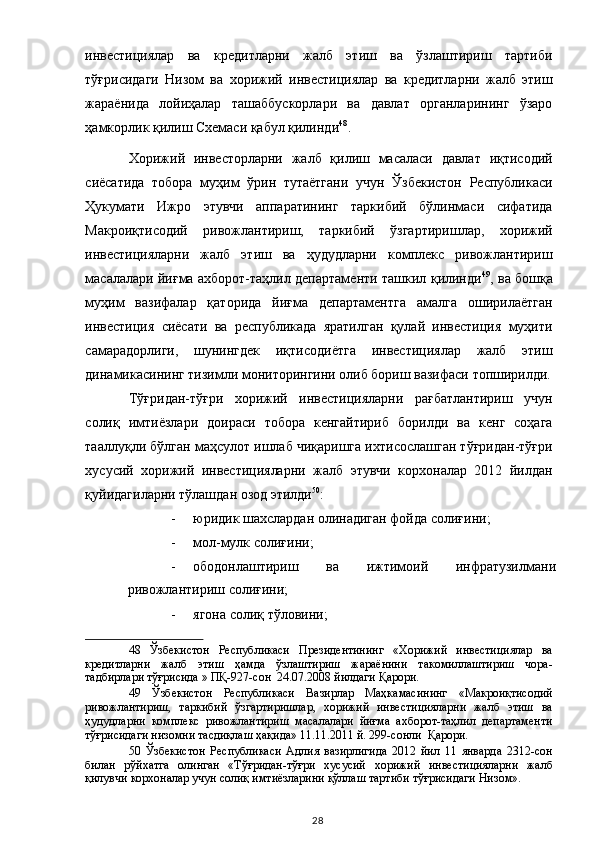 инвестициялар ва кредитларни жалб этиш ва ўзлаштириш тартиби тўғрисидаги Низом ва хорижий инвестициялар ва кредитларни жалб этиш жараёнида лойиҳалар ташаббускорлари ва давлат органларининг ўзаро ҳамкорлик қилиш Схемаси қабул қилинди$^{48}$.

Хорижий инвесторларни жалб қилиш масаласи давлат иқтисодий сиёсатида тобора муҳим ўрин тутаётгани учун Ўзбекистон Республикаси Ҳукумати Ижро этувчи аппаратининг таркибий бўлинмаси сифатида Макроиқтисодий ривожлантириш, таркибий ўзгартиришлар, хорижий инвестицияларни жалб этиш ва ҳудудларни комплекс ривожлантириш масалалари йиғма ахборот-таҳлил департаменти ташкил қилинди$^{49}$, ва бошқа муҳим вазифалар қаторида йиғма департаментга амалга оширилаётган инвестиция сиёсати ва республикада яратилган қулай инвестиция муҳити самарадорлиги, шунингдек иқтисодиётга инвестициялар жалб этиш динамикасининг тизимли мониторингини олиб бориш вазифаси топширилди.

Тўғридан-тўғри хорижий инвестицияларни рағбатлантириш учун солиқ имтиёзлари доираси тобора кенгайтириб борилди ва кенг соҳага тааллуқли бўлган маҳсулот ишлаб чиқаришга ихтисослашган тўғридан-тўғри хусусий хорижий инвестицияларни жалб этувчи корхоналар 2012 йилдан қуйидагиларни тўлашдан озод этилди$^{50}$:

- юридик шахслардан олинадиган фойда солиғини;
- мол-мулк солиғини;
- ободонлаштириш ва ижтимоий инфратузилмани ривожлантириш солиғини;
- ягона солиқ тўловини;

48 Ўзбекистон Республикаси Президентининг «Хорижий инвестициялар ва кредитларни жалб этиш ҳамда ўзлаштириш жараёнини такомиллаштириш чора-тадбирлари тўғрисида » ПҚ-927-сон 24.07.2008 йилдаги Қарори.

49 Ўзбекистон Республикаси Вазирлар Маҳкамасининг «Макроиқтисодий ривожлантириш, таркибий ўзгартиришлар, хорижий инвестицияларни жалб этиш ва ҳудудларни комплекс ривожлантириш масалалари йиғма ахборот-таҳлил департаменти тўғрисидаги низомни тасдиқлаш ҳақида» 11.11.2011 й. 299-сонли Қарори.

50 Ўзбекистон Республикаси Адлия вазирлигида 2012 йил 11 январда 2312-сон билан рўйхатга олинган «Тўғридан-тўғри хусусий хорижий инвестицияларни жалб қилувчи корхоналар учун солиқ имтиёзларини қўллаш тартиби тўғрисидаги Низом».

28